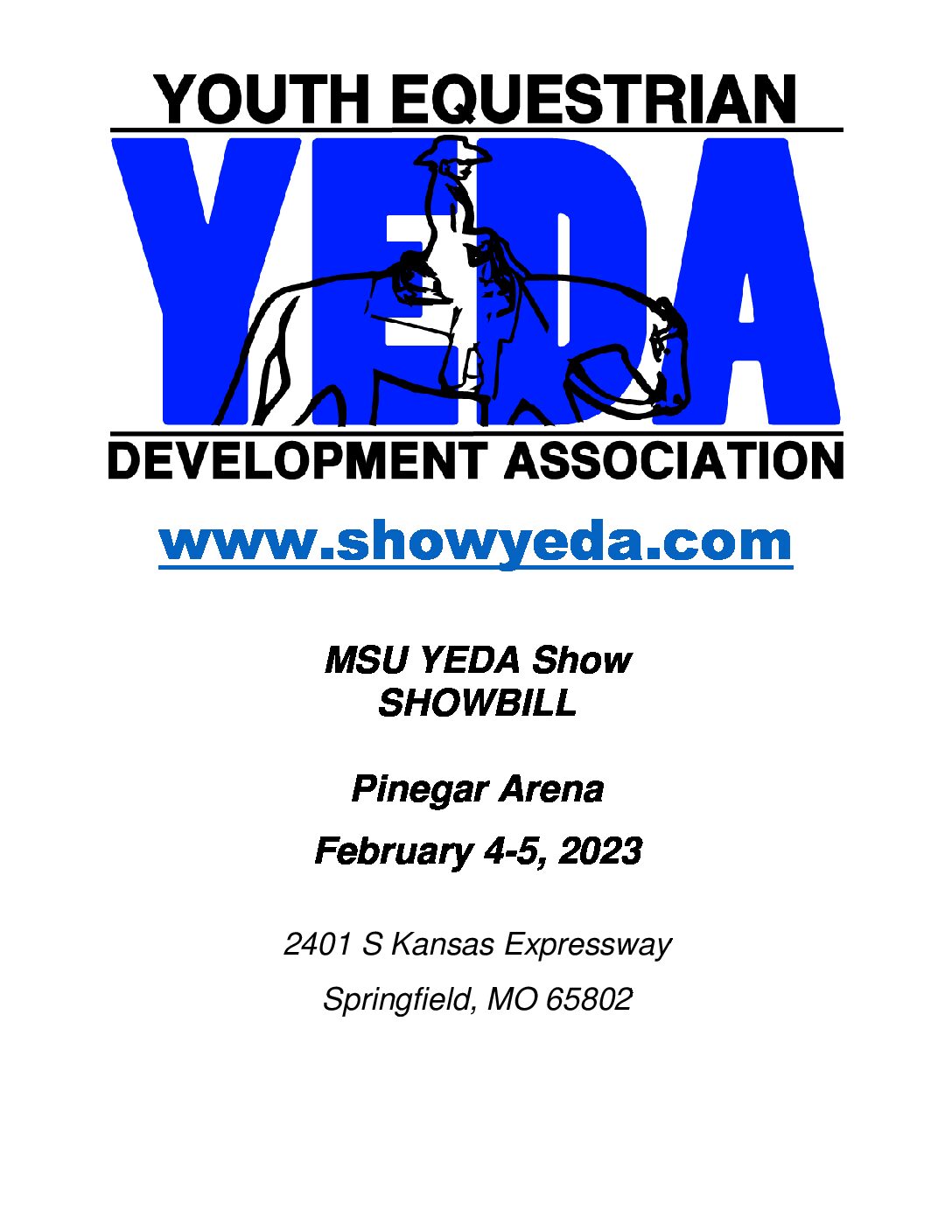 YOUTH EQUESTRIAN

YEDA

DEVELOPMENT ASSOCIATION

www.showyeda.com

MSU YEDA Show
SHOWBILL

Pinegar Arena

February 4-5, 2023

2401 S Kansas Expressway

Springfield, MO 65802